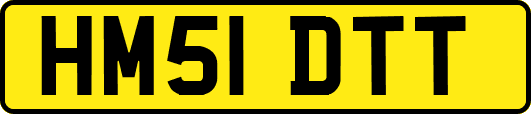 HM51 DTT